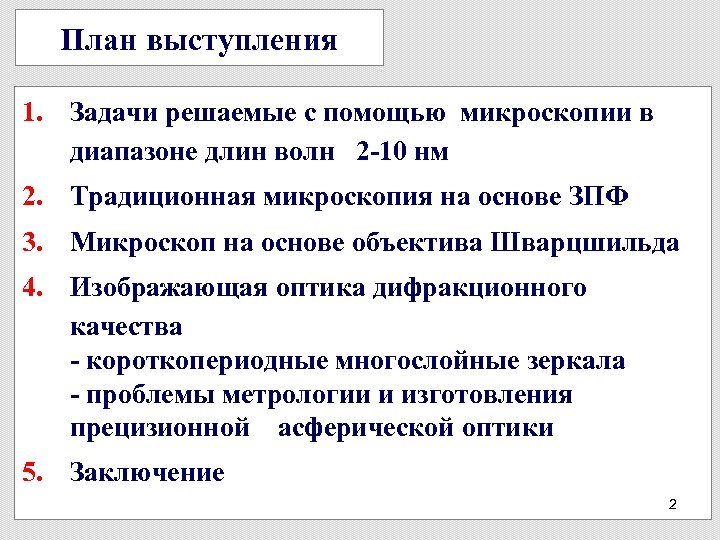 План выступления

1. Задачи решаемые с помощью микроскопии в диапазоне длин волн 2-10 нм
2. Традиционная микроскопия на основе ЗПФ
3. Микроскоп на основе объектива Шварцшильда
4. Изображающая оптика дифракционного качества
- короткопериодные многослойные зеркала
- проблемы метрологии и изготовления прецизионной асферической оптики
5. Заключение

2